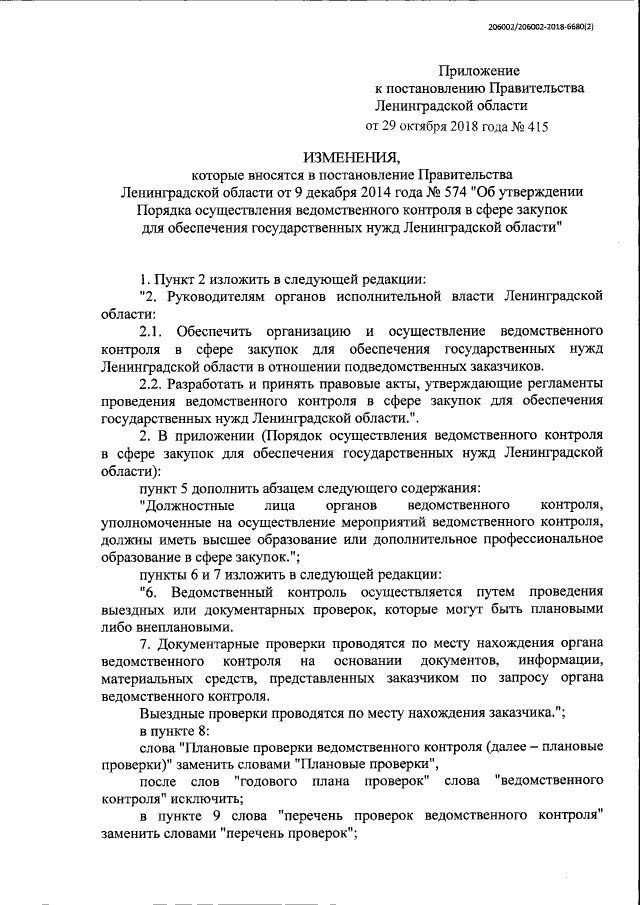 206002/206002-2018-6680(2)

Приложение
к постановлению Правительства
Ленинградской области
от 29 октября 2018 года № 415

ИЗМЕНЕНИЯ,
которые вносятся в постановление Правительства
Ленинградской области от 9 декабря 2014 года № 574 "Об утверждении Порядка осуществления ведомственного контроля в сфере закупок для обеспечения государственных нужд Ленинградской области"

1. Пункт 2 изложить в следующей редакции:
"2. Руководителям органов исполнительной власти Ленинградской области:
2.1. Обеспечить организацию и осуществление ведомственного контроля в сфере закупок для обеспечения государственных нужд Ленинградской области в отношении подведомственных заказчиков.
2.2. Разработать и принять правовые акты, утверждающие регламенты проведения ведомственного контроля в сфере закупок для обеспечения государственных нужд Ленинградской области.".
2. В приложении (Порядок осуществления ведомственного контроля в сфере закупок для обеспечения государственных нужд Ленинградской области):
пункт 5 дополнить абзацем следующего содержания:
"Должностные лица органов ведомственного контроля, уполномоченные на осуществление мероприятий ведомственного контроля, должны иметь высшее образование или дополнительное профессиональное образование в сфере закупок.";
пункты 6 и 7 изложить в следующей редакции:
"6. Ведомственный контроль осуществляется путем проведения выездных или документарных проверок, которые могут быть плановыми либо внеплановыми.
7. Документарные проверки проводятся по месту нахождения органа ведомственного контроля на основании документов, информации, материальных средств, представленных заказчиком по запросу органа ведомственного контроля.
Выездные проверки проводятся по месту нахождения заказчика.";
в пункте 8:
слова "Плановые проверки ведомственного контроля (далее – плановые проверки)" заменить словами "Плановые проверки",
после слов "годового плана проверок" слова "ведомственного контроля" исключить;
в пункте 9 слова "перечень проверок ведомственного контроля" заменить словами "перечень проверок";